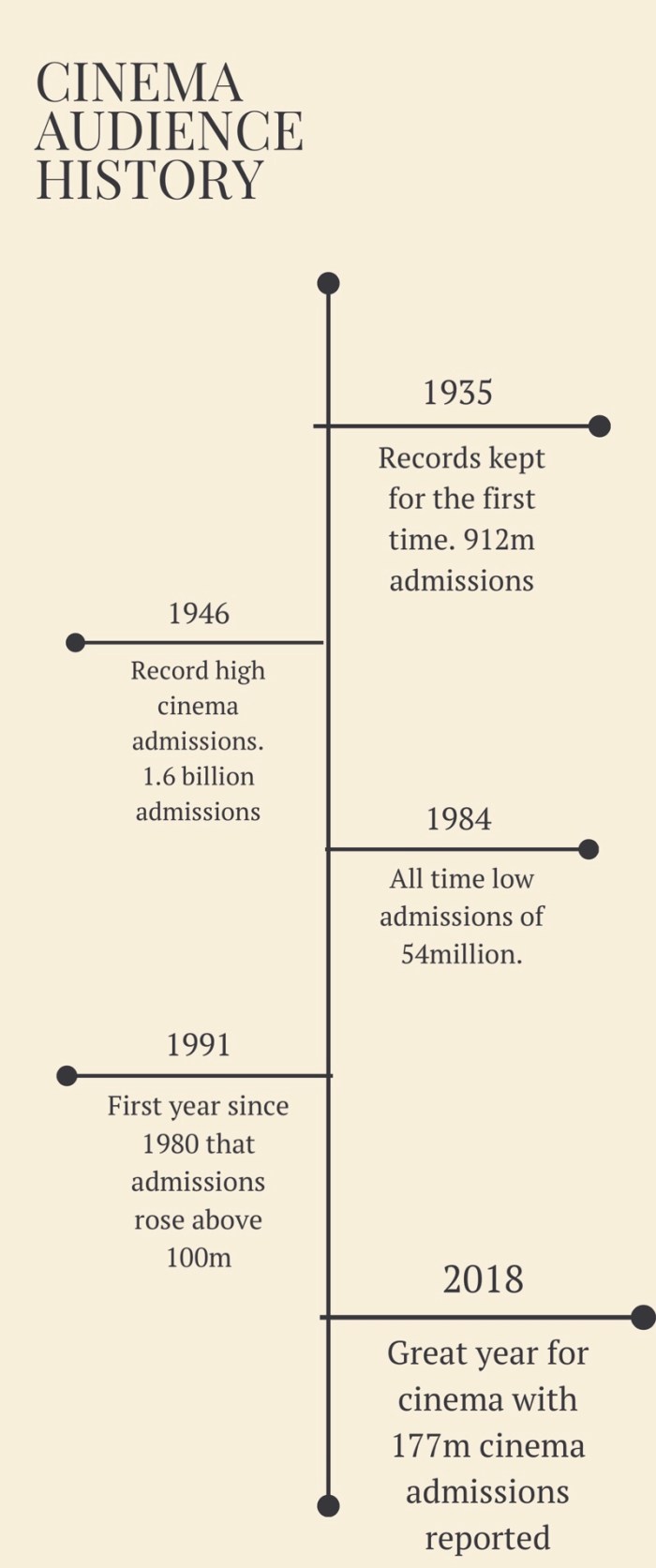 CINEMA AUDIENCE HISTORY

1935

Records kept for the first time. 912m admissions

1946

Record high cinema admissions. 1.6 billion admissions

1984

All time low admissions of 54million.

1991

First year since 1980 that admissions rose above 100m

2018

Great year for cinema with 177m cinema admissions reported